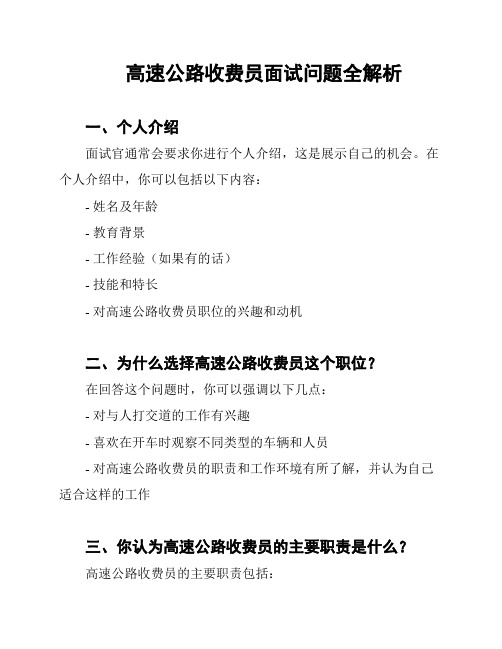 高速公路收费员面试问题全解析

一、个人介绍

面试官通常会要求你进行个人介绍，这是展示自己的机会。在个人介绍中，你可以包括以下内容：

- 姓名及年龄

- 教育背景

- 工作经验（如果有的话）

- 技能和特长

- 对高速公路收费员职位的兴趣和动机

二、为什么选择高速公路收费员这个职位？

在回答这个问题时，你可以强调以下几点：

- 对与人打交道的工作有兴趣

- 喜欢在开车时观察不同类型的车辆和人员

- 对高速公路收费员的职责和工作环境有所了解，并认为自己适合这样的工作

三、你认为高速公路收费员的主要职责是什么？

高速公路收费员的主要职责包括：